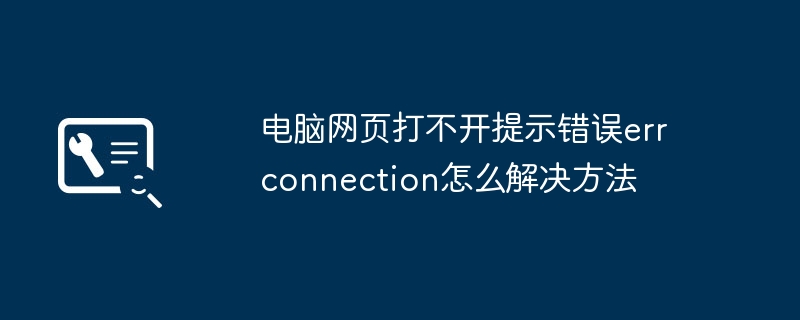 电脑网页打不开提示错误err connection怎么解决方法